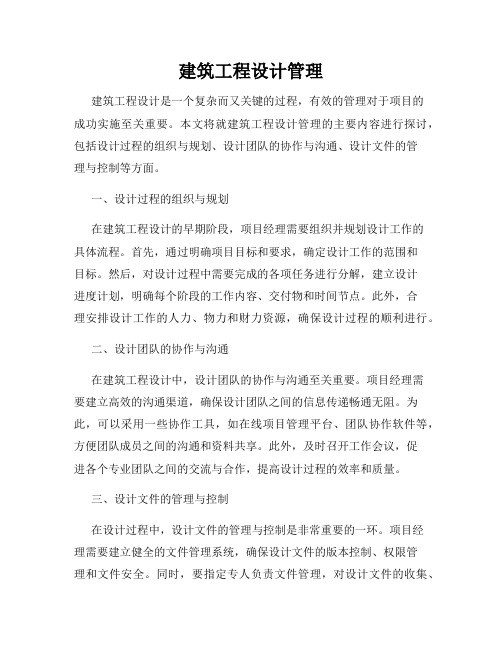 建筑工程设计管理

建筑工程设计是一个复杂而又关键的过程，有效的管理对于项目的成功实施至关重要。本文将就建筑工程设计管理的主要内容进行探讨，包括设计过程的组织与规划、设计团队的协作与沟通、设计文件的管理与控制等方面。

一、设计过程的组织与规划

在建筑工程设计的早期阶段，项目经理需要组织并规划设计工作的具体流程。首先，通过明确项目目标和要求，确定设计工作的范围和目标。然后，对设计过程中需要完成的各项任务进行分解，建立设计进度计划，明确每个阶段的工作内容、交付物和时间节点。此外，合理安排设计工作的人力、物力和财力资源，确保设计过程的顺利进行。

二、设计团队的协作与沟通

在建筑工程设计中，设计团队的协作与沟通至关重要。项目经理需要建立高效的沟通渠道，确保设计团队之间的信息传递畅通无阻。为此，可以采用一些协作工具，如在线项目管理平台、团队协作软件等，方便团队成员之间的沟通和资料共享。此外，及时召开工作会议，促进各个专业团队之间的交流与合作，提高设计过程的效率和质量。

三、设计文件的管理与控制

在设计过程中，设计文件的管理与控制是非常重要的一环。项目经理需要建立健全的文件管理系统，确保设计文件的版本控制、权限管理和文件安全。同时，要指定专人负责文件管理，对设计文件的收集、